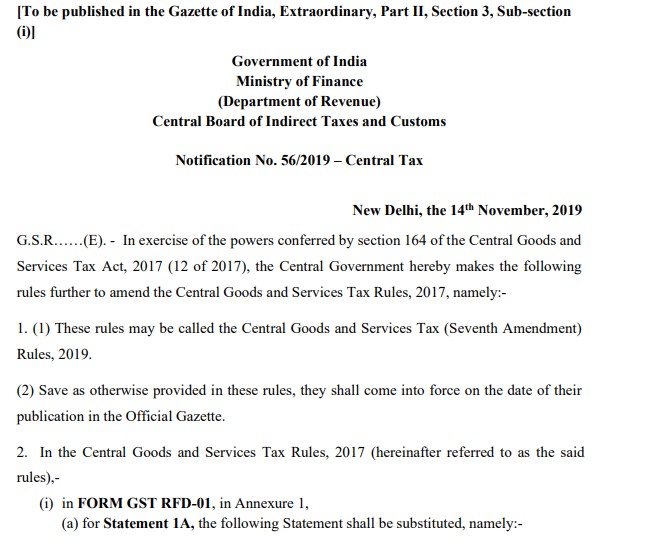 [To be published in the Gazette of India, Extraordinary, Part II, Section 3, Sub-section (i)]

Government of India
Ministry of Finance
(Department of Revenue)
Central Board of Indirect Taxes and Customs

Notification No. 56/2019 – Central Tax

New Delhi, the 14$^{th}$ November, 2019

G.S.R……(E). - In exercise of the powers conferred by section 164 of the Central Goods and Services Tax Act, 2017 (12 of 2017), the Central Government hereby makes the following rules further to amend the Central Goods and Services Tax Rules, 2017, namely:-

1. (1) These rules may be called the Central Goods and Services Tax (Seventh Amendment) Rules, 2019.

(2) Save as otherwise provided in these rules, they shall come into force on the date of their publication in the Official Gazette.

2. In the Central Goods and Services Tax Rules, 2017 (hereinafter referred to as the said rules),-

(i) in FORM GST RFD-01, in Annexure 1,
(a) for Statement 1A, the following Statement shall be substituted, namely:-